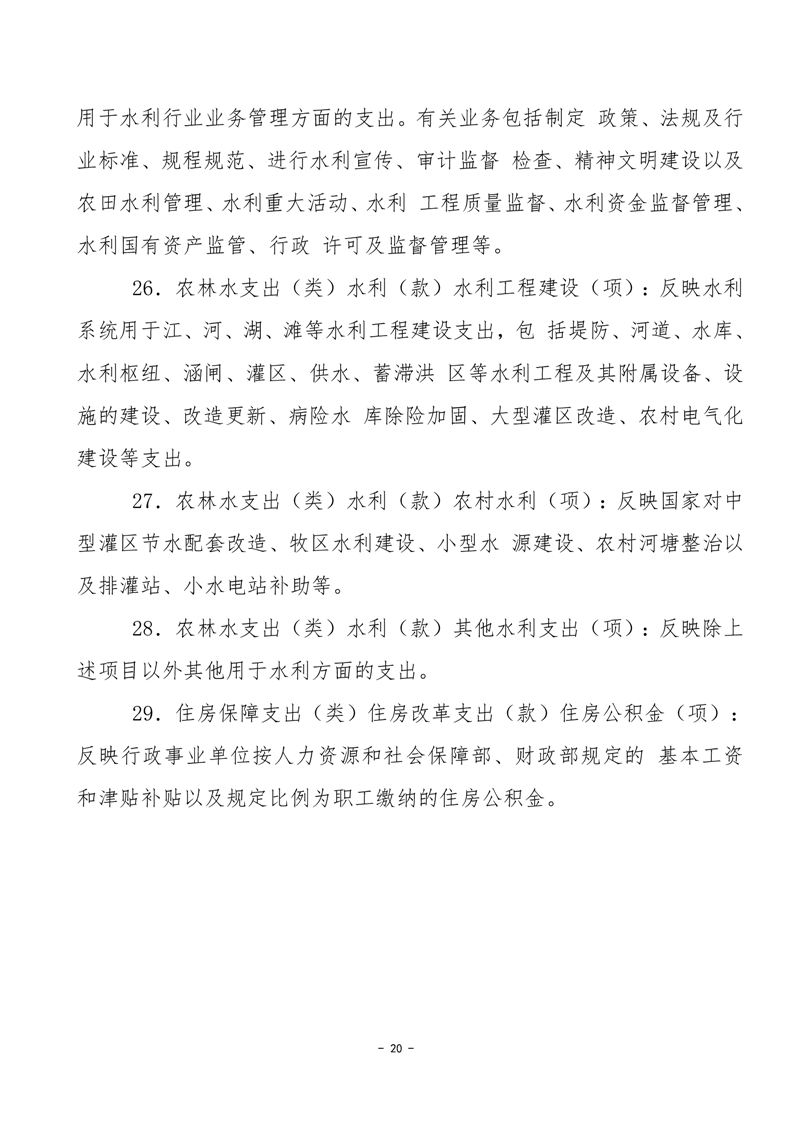 用于水利行业业务管理方面的支出。有关业务包括制定 政策、法规及行业标准、规程规范、进行水利宣传、审计监督 检查、精神文明建设以及农田水利管理、水利重大活动、水利 工程质量监督、水利资金监督管理、水利国有资产监管、行政 许可及监督管理等。

26．农林水支出（类）水利（款）水利工程建设（项）：反映水利系统用于江、河、湖、滩等水利工程建设支出，包 括堤防、河道、水库、水利枢纽、涵闸、灌区、供水、蓄滞洪 区等水利工程及其附属设备、设施的建设、改造更新、病险水 库除险加固、大型灌区改造、农村电气化建设等支出。

27．农林水支出（类）水利（款）农村水利（项）：反映国家对中型灌区节水配套改造、牧区水利建设、小型水 源建设、农村河塘整治以及排灌站、小水电站补助等。

28．农林水支出（类）水利（款）其他水利支出（项）：反映除上述项目以外其他用于水利方面的支出。

29．住房保障支出（类）住房改革支出（款）住房公积金（项）：反映行政事业单位按人力资源和社会保障部、财政部规定的 基本工资和津贴补贴以及规定比例为职工缴纳的住房公积金。

- 20 -